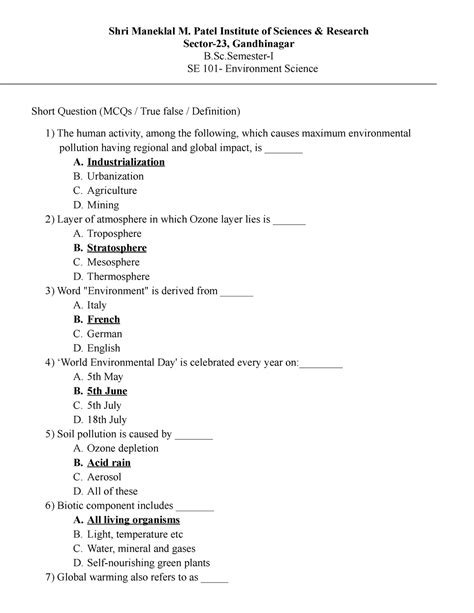 Shri Maneklal M. Patel Institute of Sciences & Research
Sector-23, Gandhinagar
B.Sc.Semester-I
SE 101- Environment Science

Short Question (MCQs / True false / Definition)

1) The human activity, among the following, which causes maximum environmental pollution having regional and global impact, is _______
A. Industrialization
B. Urbanization
C. Agriculture
D. Mining
2) Layer of atmosphere in which Ozone layer lies is ______
A. Troposphere
B. Stratosphere
C. Mesosphere
D. Thermosphere
3) Word "Environment" is derived from ______
A. Italy
B. French
C. German
D. English
4) 'World Environmental Day' is celebrated every year on:________
A. 5th May
B. 5th June
C. 5th July
D. 18th July
5) Soil pollution is caused by _______
A. Ozone depletion
B. Acid rain
C. Aerosol
D. All of these
6) Biotic component includes _______
A. All living organisms
B. Light, temperature etc
C. Water, mineral and gases
D. Self-nourishing green plants
7) Global warming also refers to as _____